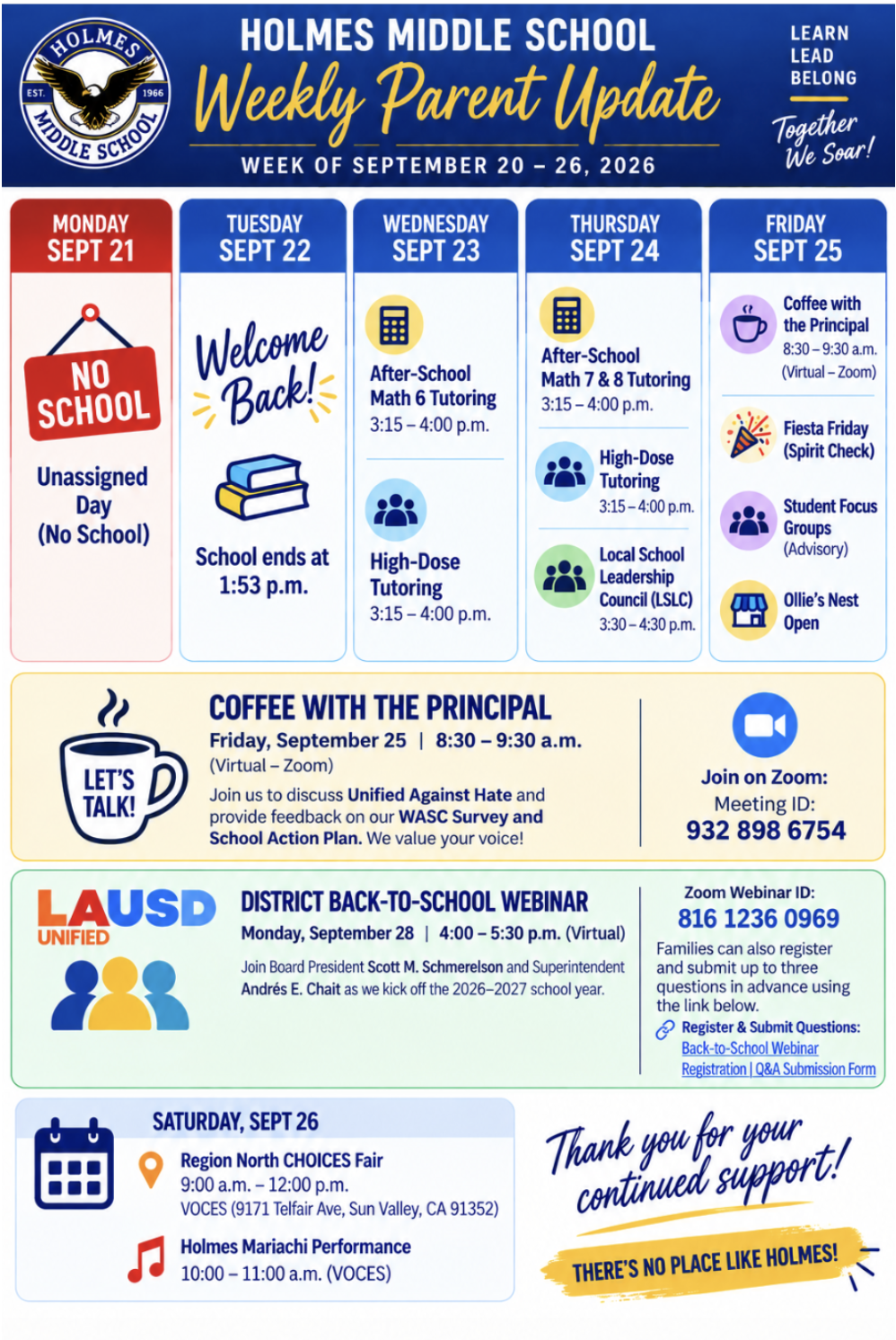 HOLMES MIDDLE SCHOOL
EST. 1966

HOLMES MIDDLE SCHOOL

Weekly Parent Update

WEEK OF SEPTEMBER 20 – 26, 2026

LEARN
LEAD
BELONG

Together We Soar!

MONDAY
SEPT 21

NO SCHOOL

Unassigned Day (No School)

TUESDAY
SEPT 22

Welcome Back!

School ends at 1:53 p.m.

WEDNESDAY
SEPT 23

After-School Math 6 Tutoring
3:15 – 4:00 p.m.

High-Dose Tutoring
3:15 – 4:00 p.m.

THURSDAY
SEPT 24

After-School Math 7 & 8 Tutoring
3:15 – 4:00 p.m.

High-Dose Tutoring
3:15 – 4:00 p.m.

Local School Leadership Council (LSLC)
3:30 – 4:30 p.m.

FRIDAY
SEPT 25

Coffee with the Principal
8:30 – 9:30 a.m.
(Virtual – Zoom)

Fiesta Friday (Spirit Check)

Student Focus Groups
(Advisory)

Ollie's Nest Open

LET'S TALK!

COFFEE WITH THE PRINCIPAL

Friday, September 25 | 8:30 – 9:30 a.m.
(Virtual – Zoom)

Join us to discuss Unified Against Hate and provide feedback on our WASC Survey and School Action Plan. We value your voice!

Join on Zoom:
Meeting ID:
932 898 6754

LAUSD UNIFIED

DISTRICT BACK-TO-SCHOOL WEBINAR

Monday, September 28 | 4:00 – 5:30 p.m. (Virtual)

Join Board President Scott M. Schmerelson and Superintendent Andrés E. Chait as we kick off the 2026–2027 school year.

Zoom Webinar ID:
816 1236 0969

Families can also register and submit up to three questions in advance using the link below.

Register & Submit Questions:
Back-to-School Webinar Registration | Q&A Submission Form

SATURDAY, SEPT 26

Region North CHOICES Fair
9:00 a.m. – 12:00 p.m.
VOCES (9171 Telfair Ave, Sun Valley, CA 91352)

Holmes Mariachi Performance
10:00 – 11:00 a.m. (VOCES)

Thank you for your continued support!

THERE'S NO PLACE LIKE HOLMES!